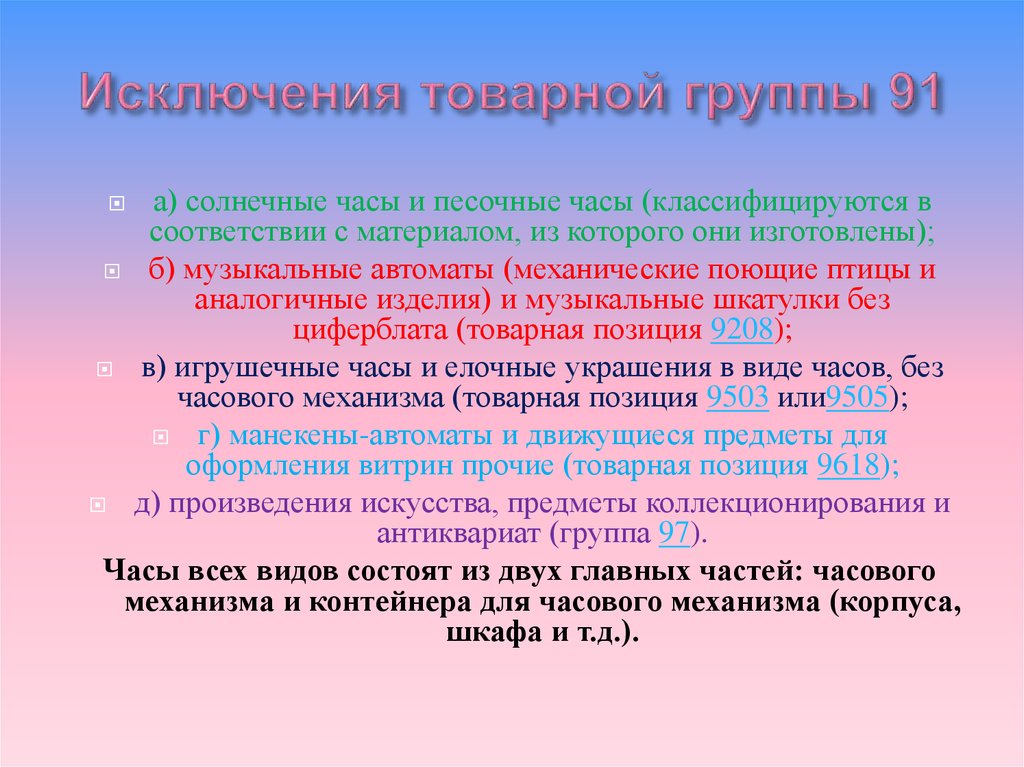 Исключения товарной группы 91

а) солнечные часы и песочные часы (классифицируются в соответствии с материалом, из которого они изготовлены);

б) музыкальные автоматы (механические поющие птицы и аналогичные изделия) и музыкальные шкатулки без циферблата (товарная позиция 9208);

в) игрушечные часы и елочные украшения в виде часов, без часового механизма (товарная позиция 9503 или9505);

г) манекены-автоматы и движущиеся предметы для оформления витрин прочие (товарная позиция 9618);

д) произведения искусства, предметы коллекционирования и антиквариат (группа 97).

Часы всех видов состоят из двух главных частей: часового механизма и контейнера для часового механизма (корпуса, шкафа и т.д.).